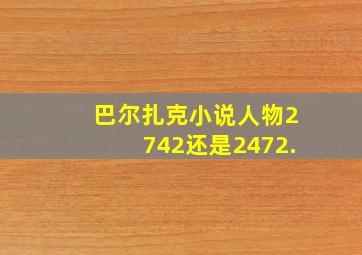 巴尔扎克小说人物2742还是2472.